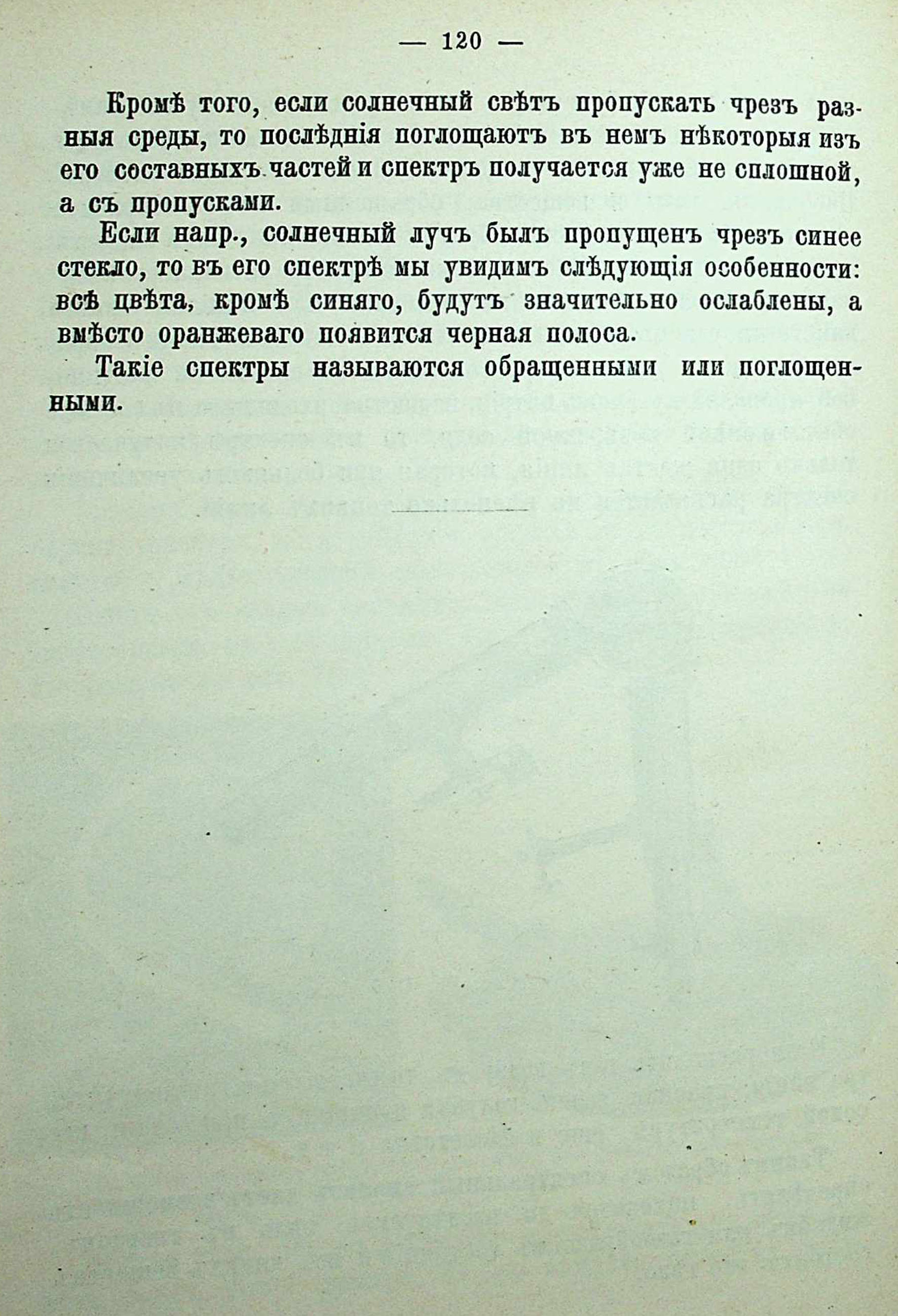 — 120 —

Кромѣ того, если солнечный свѣтъ пропускать чрезъ разныя среды, то послѣднія поглощаютъ въ немъ нѣкоторыя изъ его составныхъ частей и спектръ получается уже не сплошной, а съ пропусками.

Если напр., солнечный лучъ былъ пропущенъ чрезъ синее стекло, то въ его спектрѣ мы увидимъ слѣдующія особенности: всѣ цвѣта, кромѣ синяго, будутъ значительно ослаблены, а вмѣсто оранжеваго появится черная полоса.

Такіе спектры называются обращенными или поглощенными.